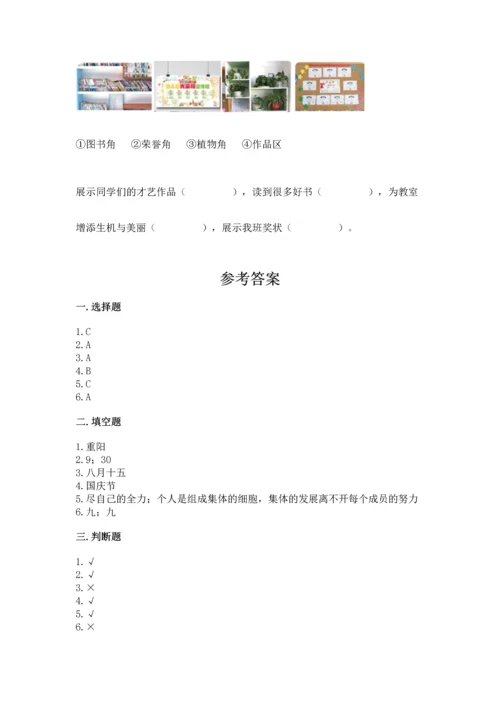 ①图书角　②荣誉角　③植物角　④作品区

展示同学们的才艺作品（　　　　），读到很多好书（　　　　），为教室增添生机与美丽（　　　　），展示我班奖状（　　　　）。

参考答案

一. 选择题

1. C
2. A
3. A
4. B
5. C
6. A

二. 填空题

1. 重阳
2. 9；30
3. 八月十五
4. 国庆节
5. 尽自己的全力；个人是组成集体的细胞，集体的发展离不开每个成员的努力
6. 九；九

三. 判断题

1. √
2. √
3. ×
4. √
5. √
6. ×